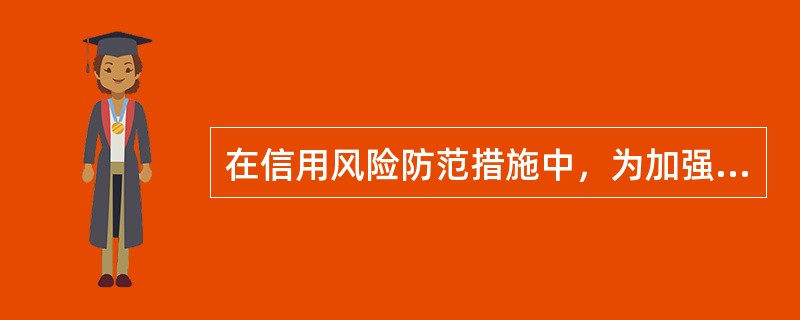 在信用风险防范措施中，为加强...